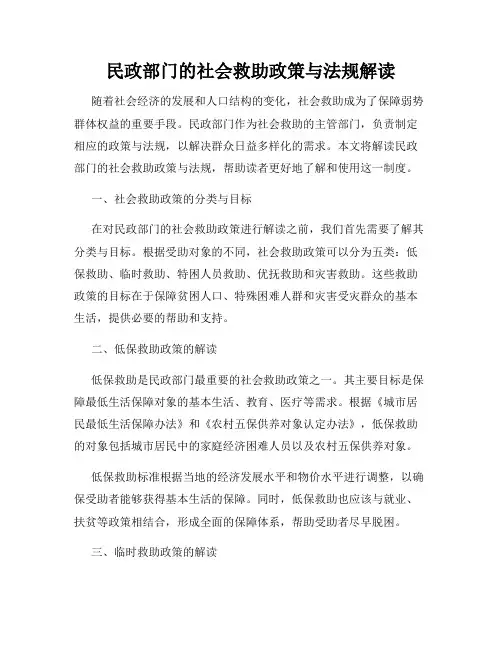 民政部门的社会救助政策与法规解读

随着社会经济的发展和人口结构的变化，社会救助成为了保障弱势群体权益的重要手段。民政部门作为社会救助的主管部门，负责制定相应的政策与法规，以解决群众日益多样化的需求。本文将解读民政部门的社会救助政策与法规，帮助读者更好地了解和使用这一制度。

一、社会救助政策的分类与目标

在对民政部门的社会救助政策进行解读之前，我们首先需要了解其分类与目标。根据受助对象的不同，社会救助政策可以分为五类：低保救助、临时救助、特困人员救助、优抚救助和灾害救助。这些救助政策的目标在于保障贫困人口、特殊困难人群和灾害受灾群众的基本生活，提供必要的帮助和支持。

二、低保救助政策的解读

低保救助是民政部门最重要的社会救助政策之一。其主要目标是保障最低生活保障对象的基本生活、教育、医疗等需求。根据《城市居民最低生活保障办法》和《农村五保供养对象认定办法》，低保救助的对象包括城市居民中的家庭经济困难人员以及农村五保供养对象。

低保救助标准根据当地的经济发展水平和物价水平进行调整，以确保受助者能够获得基本生活的保障。同时，低保救助也应该与就业、扶贫等政策相结合，形成全面的保障体系，帮助受助者尽早脱困。

三、临时救助政策的解读